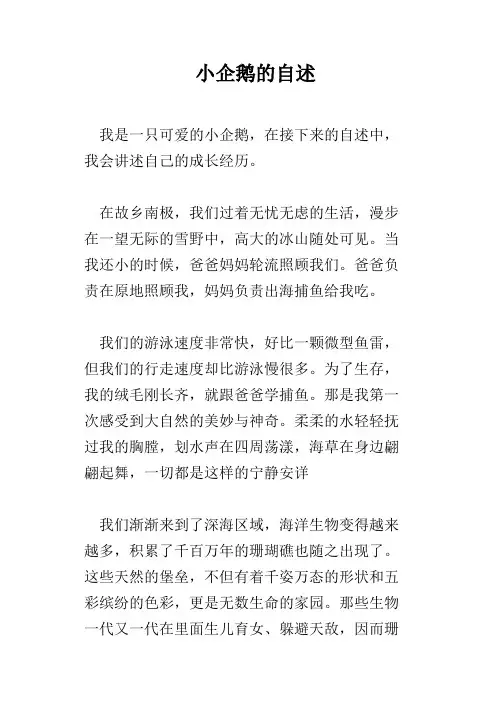 小企鹅的自述

我是一只可爱的小企鹅，在接下来的自述中，我会讲述自己的成长经历。

在故乡南极，我们过着无忧无虑的生活，漫步在一望无际的雪野中，高大的冰山随处可见。当我还小的时候，爸爸妈妈轮流照顾我们。爸爸负责在原地照顾我，妈妈负责出海捕鱼给我吃。

我们的游泳速度非常快，好比一颗微型鱼雷，但我们的行走速度却比游泳慢很多。为了生存，我的绒毛刚长齐，就跟爸爸学捕鱼。那是我第一次感受到大自然的美妙与神奇。柔柔的水轻轻抚过我的胸膛，划水声在四周荡漾，海草在身边翩翩起舞，一切都是这样的宁静安详

我们渐渐来到了深海区域，海洋生物变得越来越多，积累了千百万年的珊瑚礁也随之出现了。这些天然的堡垒，不但有着千姿万态的形状和五彩缤纷的色彩，更是无数生命的家园。那些生物一代又一代在里面生儿育女、躲避天敌，因而珊